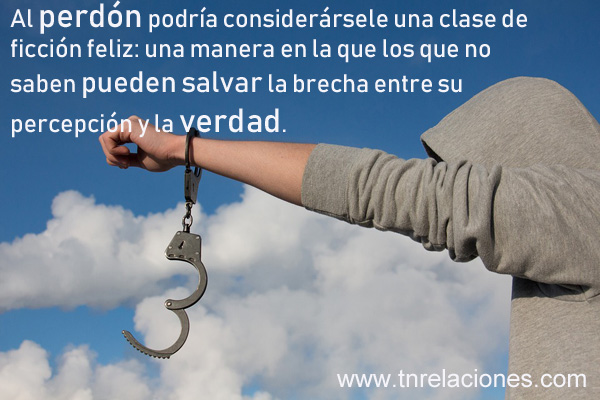 Al perdón podría considerársele una clase de ficción feliz: una manera en la que los que no saben pueden salvar la brecha entre su percepción y la verdad.

www.tnrelaciones.com